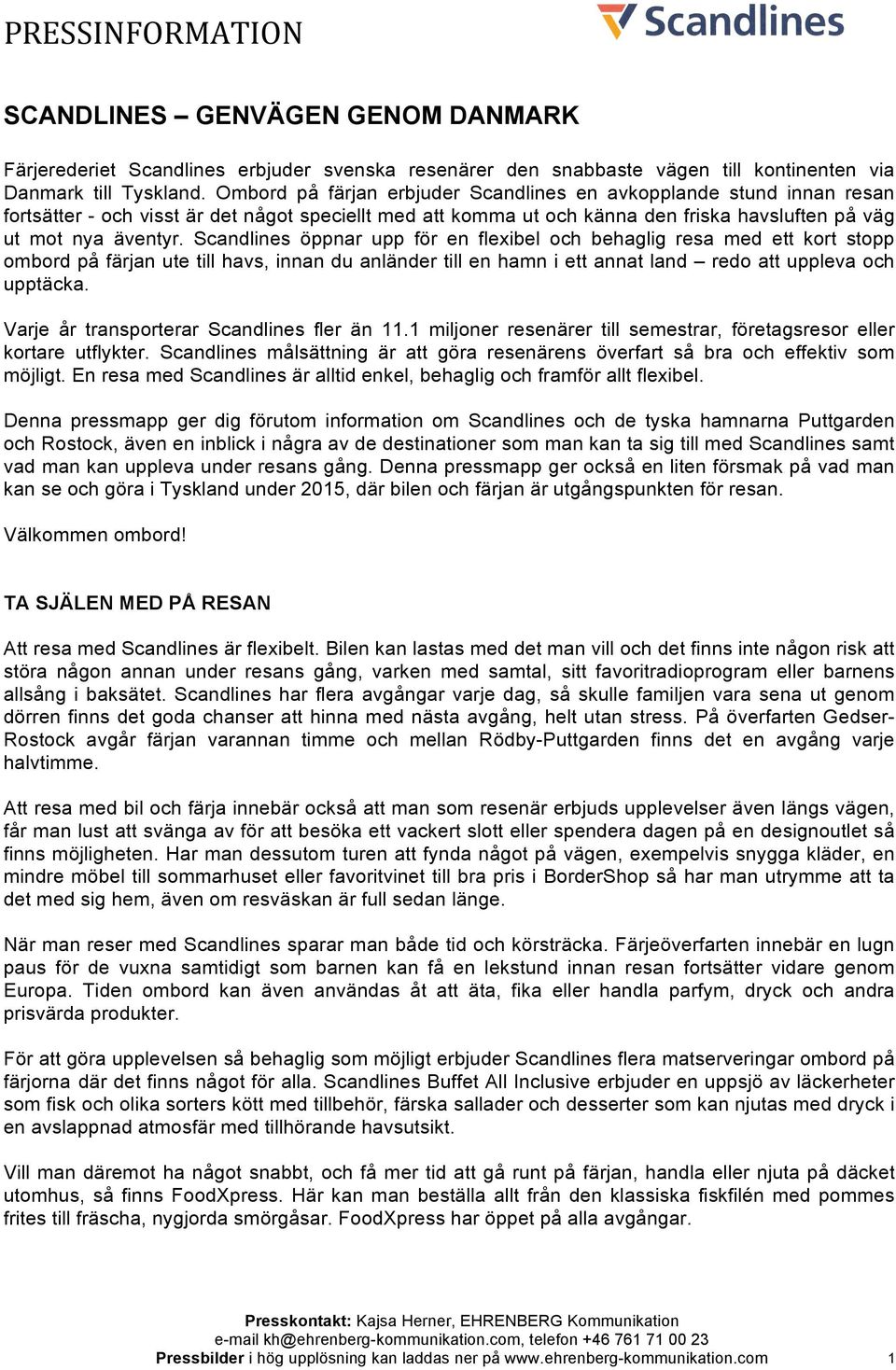 PRESSINFORMATION

Scandlines

SCANDLINES – GENVÄGEN GENOM DANMARK

Färjerederiet Scandlines erbjuder svenska resenärer den snabbaste vägen till kontinenten via Danmark till Tyskland. Ombord på färjan erbjuder Scandlines en avkopplande stund innan resan fortsätter - och visst är det något speciellt med att komma ut och känna den friska havsluften på väg ut mot nya äventyr. Scandlines öppnar upp för en flexibel och behaglig resa med ett kort stopp ombord på färjan ute till havs, innan du anländer till en hamn i ett annat land – redo att uppleva och upptäcka.

Varje år transporterar Scandlines fler än 11.1 miljoner resenärer till semestrar, företagsresor eller kortare utflykter. Scandlines målsättning är att göra resenärens överfart så bra och effektiv som möjligt. En resa med Scandlines är alltid enkel, behaglig och framför allt flexibel.

Denna pressmapp ger dig förutom information om Scandlines och de tyska hamnarna Puttgarden och Rostock, även en inblick i några av de destinationer som man kan ta sig till med Scandlines samt vad man kan uppleva under resans gång. Denna pressmapp ger också en liten försmak på vad man kan se och göra i Tyskland under 2015, där bilen och färjan är utgångspunkten för resan.

Välkommen ombord!

TA SJÄLEN MED PÅ RESAN

Att resa med Scandlines är flexibelt. Bilen kan lastas med det man vill och det finns inte någon risk att störa någon annan under resans gång, varken med samtal, sitt favoritradioprogram eller barnens allsång i baksätet. Scandlines har flera avgångar varje dag, så skulle familjen vara sena ut genom dörren finns det goda chanser att hinna med nästa avgång, helt utan stress. På överfarten Gedser-Rostock avgår färjan varannan timme och mellan Rödby-Puttgarden finns det en avgång varje halvtimme.

Att resa med bil och färja innebär också att man som resenär erbjuds upplevelser även längs vägen, får man lust att svänga av för att besöka ett vackert slott eller spendera dagen på en designoutlet så finns möjligheten. Har man dessutom turen att fynda något på vägen, exempelvis snygga kläder, en mindre möbel till sommarhuset eller favoritvinet till bra pris i BorderShop så har man utrymme att ta det med sig hem, även om resväskan är full sedan länge.

När man reser med Scandlines sparar man både tid och körsträcka. Färjeöverfarten innebär en lugn paus för de vuxna samtidigt som barnen kan få en lekstund innan resan fortsätter vidare genom Europa. Tiden ombord kan även användas åt att äta, fika eller handla parfym, dryck och andra prisvärda produkter.

För att göra upplevelsen så behaglig som möjligt erbjuder Scandlines flera matserveringar ombord på färjorna där det finns något för alla. Scandlines Buffet All Inclusive erbjuder en uppsjö av läckerheter som fisk och olika sorters kött med tillbehör, färska sallader och desserter som kan njutas med dryck i en avslappnad atmosfär med tillhörande havsutsikt.

Vill man däremot ha något snabbt, och få mer tid att gå runt på färjan, handla eller njuta på däcket utomhus, så finns FoodXpress. Här kan man beställa allt från den klassiska fiskfilén med pommes frites till fräscha, nygjorda smörgåsar. FoodXpress har öppet på alla avgångar.

Presskontakt: Kajsa Herner, EHRENBERG Kommunikation
e-mail kh@ehrenberg-kommunikation.com, telefon +46 761 71 00 23
Pressbilder i hög upplösning kan laddas ner på www.ehrenberg-kommunikation.com 1